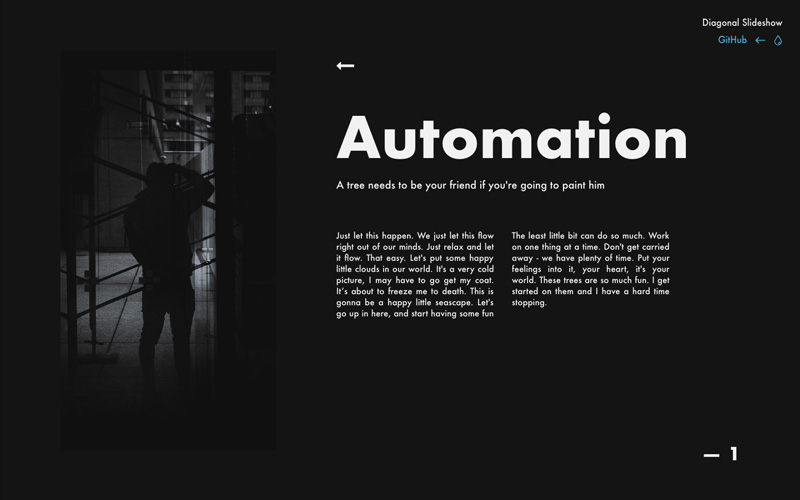 Diagonal Slideshow
GitHub ←

←

Automation

A tree needs to be your friend if you're going to paint him

Just let this happen. We just let this flow right out of our minds. Just relax and let it flow. That easy. Let's put some happy little clouds in our world. It's a very cold picture, I may have to go get my coat. It's about to freeze me to death. This is gonna be a happy little seascape. Let's go up in here, and start having some fun

The least little bit can do so much. Work on one thing at a time. Don't get carried away - we have plenty of time. Put your feelings into it, your heart, it's your world. These trees are so much fun. I get started on them and I have a hard time stopping.

— 1